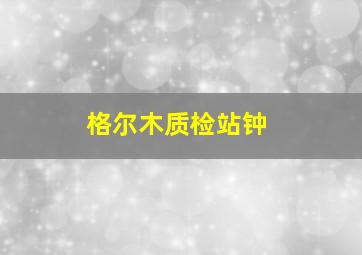 格尔木质检站钟